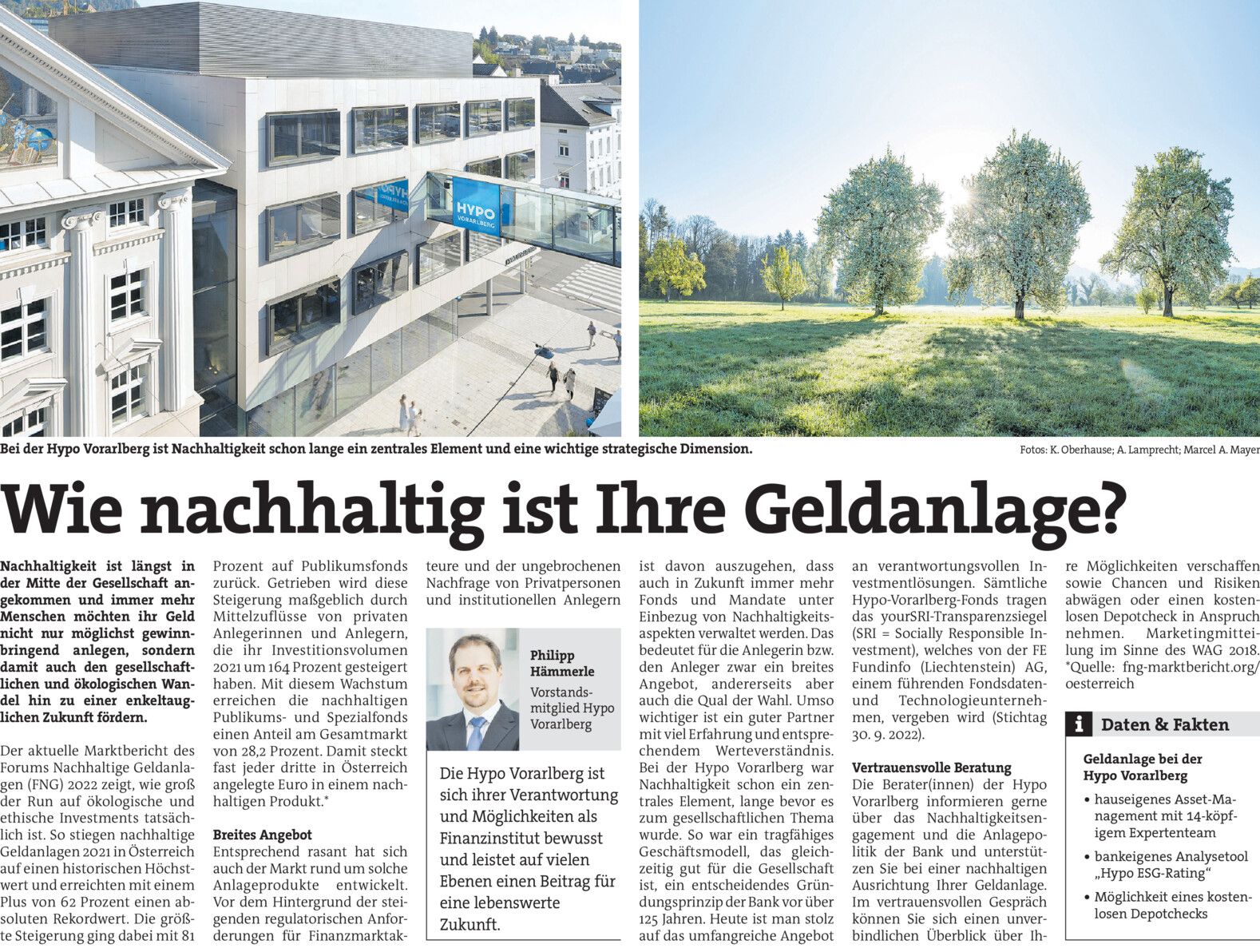 HYPO VORARLBERG

Bei der Hypo Vorarlberg ist Nachhaltigkeit schon lange ein zentrales Element und eine wichtige strategische Dimension.

Fotos: K. Oberhause; A. Lamprecht; Marcel A. Mayer

Wie nachhaltig ist Ihre Geldanlage?

Nachhaltigkeit ist längst in der Mitte der Gesellschaft angekommen und immer mehr Menschen möchten ihr Geld nicht nur möglichst gewinnbringend anlegen, sondern damit auch den gesellschaftlichen und ökologischen Wandel hin zu einer enkeltauglichen Zukunft fördern.

Der aktuelle Marktbericht des Forums Nachhaltige Geldanlagen (FNG) 2022 zeigt, wie groß der Run auf ökologische und ethische Investments tatsächlich ist. So stiegen nachhaltige Geldanlagen 2021 in Österreich auf einen historischen Höchstwert und erreichten mit einem Plus von 62 Prozent einen absoluten Rekordwert. Die größte Steigerung ging dabei mit 81 Prozent auf Publikumsfonds zurück. Getrieben wird diese Steigerung maßgeblich durch Mittelzuflüsse von privaten Anlegerinnen und Anlegern, die ihr Investitionsvolumen 2021 um 164 Prozent gesteigert haben. Mit diesem Wachstum erreichen die nachhaltigen Publikums- und Spezialfonds einen Anteil am Gesamtmarkt von 28,2 Prozent. Damit steckt fast jeder dritte in Österreich angelegte Euro in einem nachhaltigen Produkt.*

Breites Angebot
Entsprechend rasant hat sich auch der Markt rund um solche Anlageprodukte entwickelt. Vor dem Hintergrund der steigenden regulatorischen Anforderungen für Finanzmarktakteure und der ungebrochenen Nachfrage von Privatpersonen und institutionellen Anlegern

Philipp Hämmerle
Vorstandsmitglied Hypo Vorarlberg

Die Hypo Vorarlberg ist sich ihrer Verantwortung und Möglichkeiten als Finanzinstitut bewusst und leistet auf vielen Ebenen einen Beitrag für eine lebenswerte Zukunft.

ist davon auszugehen, dass auch in Zukunft immer mehr Fonds und Mandate unter Einbezug von Nachhaltigkeitsaspekten verwaltet werden. Das bedeutet für die Anlegerin bzw. den Anleger zwar ein breites Angebot, andererseits aber auch die Qual der Wahl. Umso wichtiger ist ein guter Partner mit viel Erfahrung und entsprechendem Werteverständnis. Bei der Hypo Vorarlberg war Nachhaltigkeit schon ein zentrales Element, lange bevor es zum gesellschaftlichen Thema wurde. So war ein tragfähiges Geschäftsmodell, das gleichzeitig gut für die Gesellschaft ist, ein entscheidendes Gründungsprinzip der Bank vor über 125 Jahren. Heute ist man stolz auf das umfangreiche Angebot an verantwortungsvollen Investmentlösungen. Sämtliche Hypo-Vorarlberg-Fonds tragen das yourSRI-Transparenzsiegel (SRI = Socially Responsible Investment), welches von der FE Fundinfo (Liechtenstein) AG, einem führenden Fondsdaten- und Technologieunternehmen, vergeben wird (Stichtag 30. 9. 2022).

Vertrauensvolle Beratung
Die Berater(innen) der Hypo Vorarlberg informieren gerne über das Nachhaltigkeitsengagement und die Anlagepolitik der Bank und unterstützen Sie bei einer nachhaltigen Ausrichtung Ihrer Geldanlage. Im vertrauensvollen Gespräch können Sie sich einen unverbindlichen Überblick über Ihre Möglichkeiten verschaffen sowie Chancen und Risiken abwägen oder einen kostenlosen Depotcheck in Anspruch nehmen. Marketingmitteilung im Sinne des WAG 2018.
*Quelle: fng-marktbericht.org/oesterreich

i Daten & Fakten

Geldanlage bei der Hypo Vorarlberg
• hauseigenes Asset-Management mit 14-köpfigem Expertenteam
• bankeigenes Analysetool „Hypo ESG-Rating“
• Möglichkeit eines kostenlosen Depotchecks